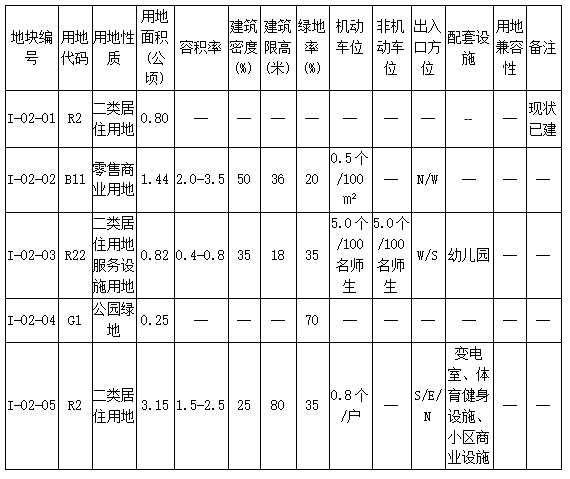 | 地块编号 | 用地代码 | 用地性质 | 用地面积(公顷) | 容积率 | 建筑密度(%) | 建筑限高(米) | 绿地率(%) | 机动车位 | 非机动车位 | 出入口方位 | 配套设施 | 用地兼容性 | 备注 |
|---|---|---|---|---|---|---|---|---|---|---|---|---|---|
| I-02-01 | R2 | 二类居住用地 | 0.80 | — | — | — | — | — | — | — | -- | — | 现状已建 |
| I-02-02 | B11 | 零售商业用地 | 1.44 | 2.0-3.5 | 50 | 36 | 20 | 0.5个/100 m² | — | N/W | — | — | — |
| I-02-03 | R22 | 二类居住用地服务设施用地 | 0.82 | 0.4-0.8 | 35 | 18 | 35 | 5.0个/100名师生 | 5.0个/100名师生 | W/S | 幼儿园 | — | — |
| I-02-04 | G1 | 公园绿地 | 0.25 | — | — | — | 70 | — | — | — | — | — | — |
| I-02-05 | R2 | 二类居住用地 | 3.15 | 1.5-2.5 | 25 | 80 | 35 | 0.8个/户 | — | S/E/N | 变电室、体育健身设施、小区商业设施 | — | — |